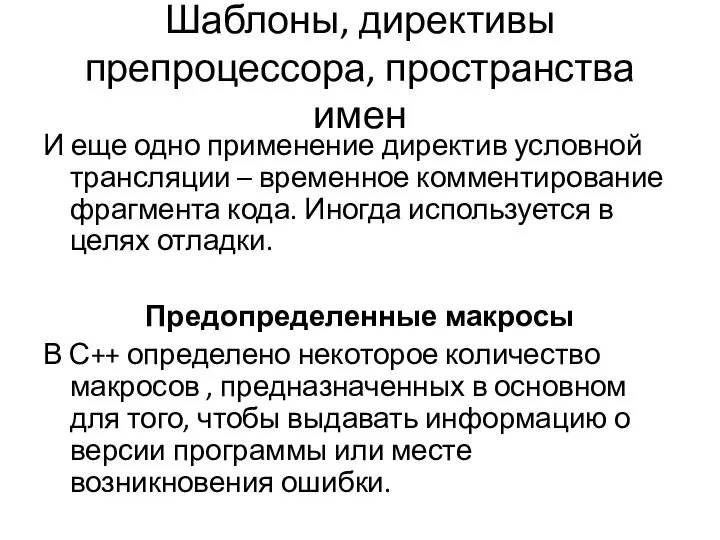 Шаблоны, директивы препроцессора, пространства имен

И еще одно применение директив условной трансляции – временное комментирование фрагмента кода. Иногда используется в целях отладки.

Предопределенные макросы

В С++ определено некоторое количество макросов , предназначенных в основном для того, чтобы выдавать информацию о версии программы или месте возникновения ошибки.